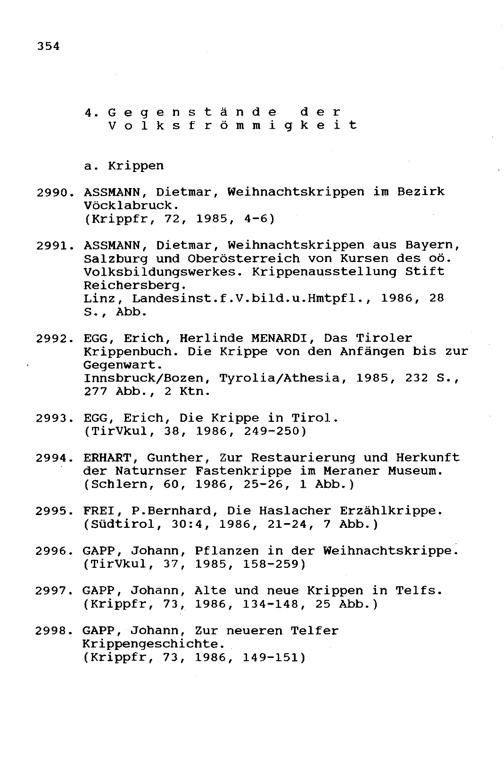 354

4. Gegenstände der Volksfrömmigkeit

a. Krippen

2990. ASSMANN, Dietmar, Weihnachtskrippen im Bezirk Vöcklabruck.
(Krippfr, 72, 1985, 4-6)

2991. ASSMANN, Dietmar, Weihnachtskrippen aus Bayern, Salzburg und Oberösterreich von Kursen des oö. Volksbildungswerkes. Krippenausstellung Stift Reichersberg.
Linz, Landesinst.f.V.bild.u.Hmtpfl., 1986, 28 S., Abb.

2992. EGG, Erich, Herlinde MENARDI, Das Tiroler Krippenbuch. Die Krippe von den Anfängen bis zur Gegenwart.
Innsbruck/Bozen, Tyrolia/Athesia, 1985, 232 S., 277 Abb., 2 Ktn.

2993. EGG, Erich, Die Krippe in Tirol.
(TirVkul, 38, 1986, 249-250)

2994. ERHART, Gunther, Zur Restaurierung und Herkunft der Naturnser Fastenkrippe im Meraner Museum.
(Schlern, 60, 1986, 25-26, 1 Abb.)

2995. FREI, P.Bernhard, Die Haslacher Erzählkrippe.
(Südtirol, 30:4, 1986, 21-24, 7 Abb.)

2996. GAPP, Johann, Pflanzen in der Weihnachtskrippe.
(TirVkul, 37, 1985, 158-259)

2997. GAPP, Johann, Alte und neue Krippen in Telfs.
(Krippfr, 73, 1986, 134-148, 25 Abb.)

2998. GAPP, Johann, Zur neueren Telfer Krippengeschichte.
(Krippfr, 73, 1986, 149-151)